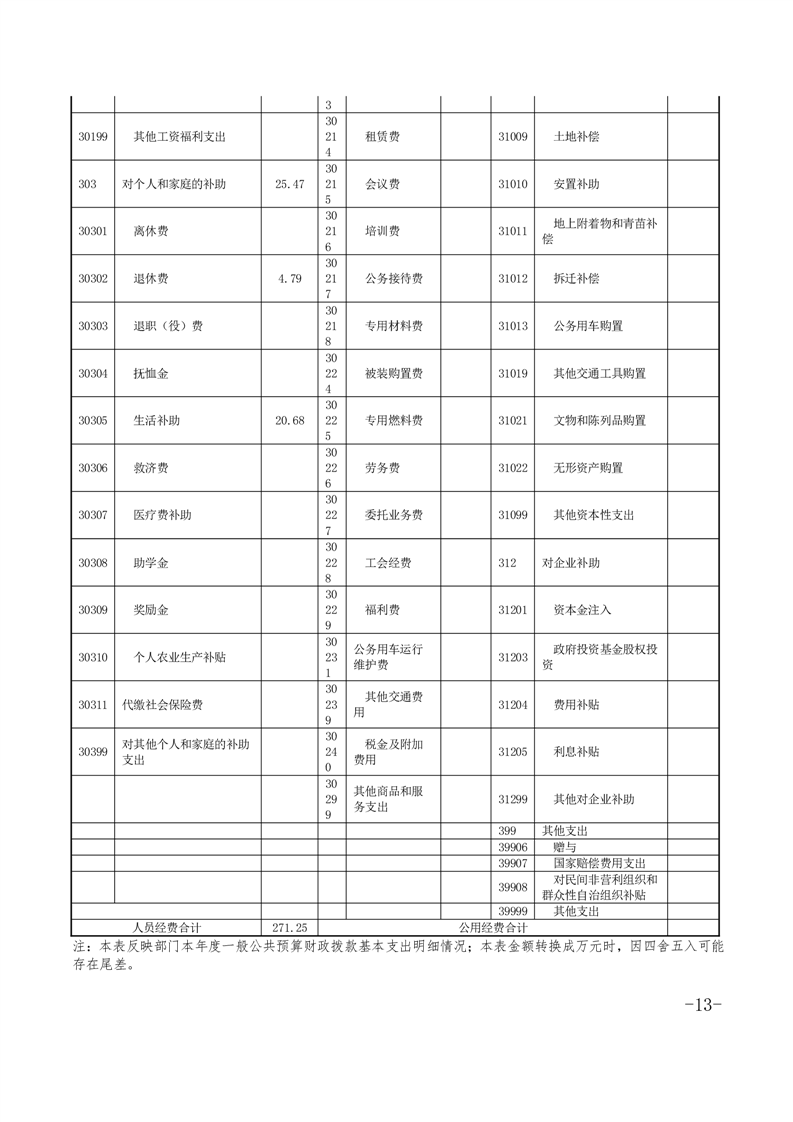 | | | | 3 | | | | | |
|---|---|---|---|---|---|---|---|---|
| 30199 | 其他工资福利支出 | | 30214 | 租赁费 | | 31009 | 土地补偿 | |
| 303 | 对个人和家庭的补助 | 25.47 | 30215 | 会议费 | | 31010 | 安置补助 | |
| 30301 | 离休费 | | 30216 | 培训费 | | 31011 | 地上附着物和青苗补偿 | |
| 30302 | 退休费 | 4.79 | 30217 | 公务接待费 | | 31012 | 拆迁补偿 | |
| 30303 | 退职（役）费 | | 30218 | 专用材料费 | | 31013 | 公务用车购置 | |
| 30304 | 抚恤金 | | 30224 | 被装购置费 | | 31019 | 其他交通工具购置 | |
| 30305 | 生活补助 | 20.68 | 30225 | 专用燃料费 | | 31021 | 文物和陈列品购置 | |
| 30306 | 救济费 | | 30226 | 劳务费 | | 31022 | 无形资产购置 | |
| 30307 | 医疗费补助 | | 30227 | 委托业务费 | | 31099 | 其他资本性支出 | |
| 30308 | 助学金 | | 30228 | 工会经费 | | 312 | 对企业补助 | |
| 30309 | 奖励金 | | 30229 | 福利费 | | 31201 | 资本金注入 | |
| 30310 | 个人农业生产补贴 | | 30231 | 公务用车运行维护费 | | 31203 | 政府投资基金股权投资 | |
| 30311 | 代缴社会保险费 | | 30239 | 其他交通费用 | | 31204 | 费用补贴 | |
| 30399 | 对其他个人和家庭的补助支出 | | 30240 | 税金及附加费用 | | 31205 | 利息补贴 | |
| | | | 30299 | 其他商品和服务支出 | | 31299 | 其他对企业补助 | |
| | | | | | | 399 | 其他支出 | |
| | | | | | | 39906 | 赠与 | |
| | | | | | | 39907 | 国家赔偿费用支出 | |
| | | | | | | 39908 | 对民间非营利组织和群众性自治组织补贴 | |
| | | | | | | 39999 | 其他支出 | |
| 人员经费合计 | | 271.25 | 公用经费合计 | | | | | |

注：本表反映部门本年度一般公共预算财政拨款基本支出明细情况；本表金额转换成万元时，因四舍五入可能存在尾差。

-13-